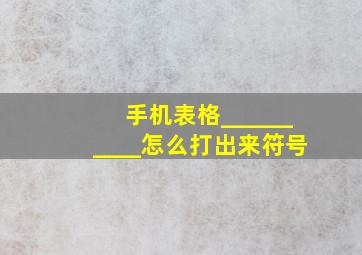 手机表格__________怎么打出来符号